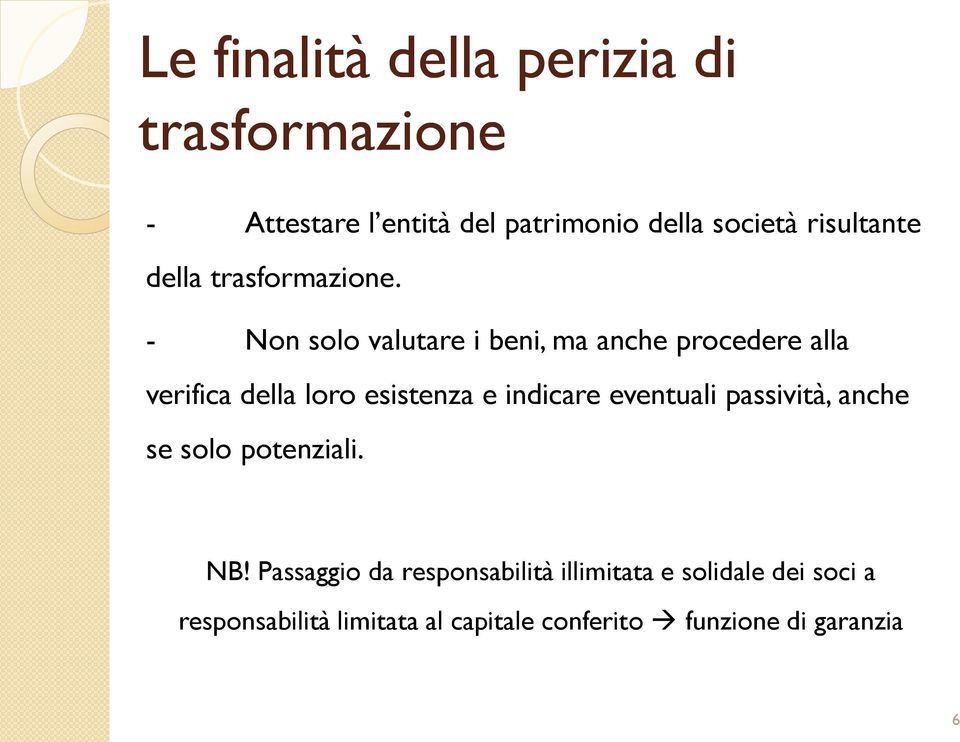 Le finalità della perizia di trasformazione

- Attestare l'entità del patrimonio della società risultante della trasformazione.

- Non solo valutare i beni, ma anche procedere alla verifica della loro esistenza e indicare eventuali passività, anche se solo potenziali.

NB! Passaggio da responsabilità illimitata e solidale dei soci a responsabilità limitata al capitale conferito → funzione di garanzia

6